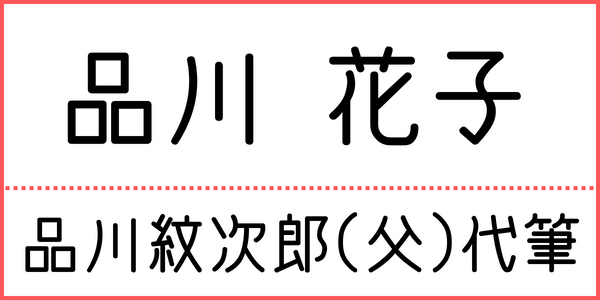 品川 花子

品川紋次郎(父)代筆